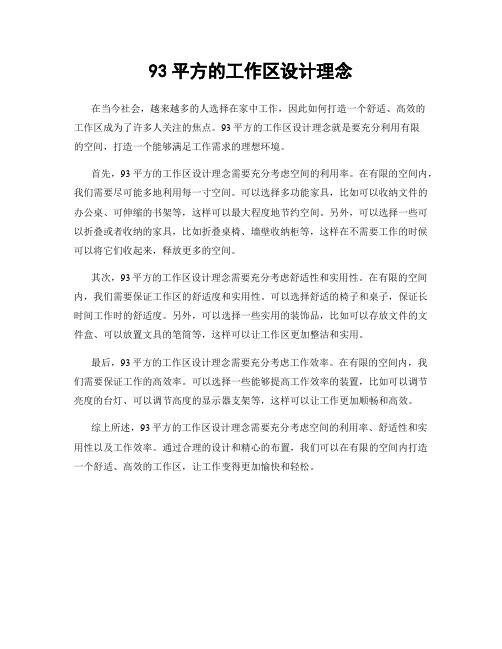 93 平方的工作区设计理念

在当今社会，越来越多的人选择在家中工作，因此如何打造一个舒适、高效的工作区成为了许多人关注的焦点。93 平方的工作区设计理念就是要充分利用有限的空间，打造一个能够满足工作需求的理想环境。

首先，93 平方的工作区设计理念需要充分考虑空间的利用率。在有限的空间内，我们需要尽可能多地利用每一寸空间。可以选择多功能家具，比如可以收纳文件的办公桌、可伸缩的书架等，这样可以最大程度地节约空间。另外，可以选择一些可以折叠或者收纳的家具，比如折叠桌椅、墙壁收纳柜等，这样在不需要工作的时候可以将它们收起来，释放更多的空间。

其次，93 平方的工作区设计理念需要充分考虑舒适性和实用性。在有限的空间内，我们需要保证工作区的舒适度和实用性。可以选择舒适的椅子和桌子，保证长时间工作时的舒适度。另外，可以选择一些实用的装饰品，比如可以存放文件的文件盒、可以放置文具的笔筒等，这样可以让工作区更加整洁和实用。

最后，93 平方的工作区设计理念需要充分考虑工作效率。在有限的空间内，我们需要保证工作的高效率。可以选择一些能够提高工作效率的装置，比如可以调节亮度的台灯、可以调节高度的显示器支架等，这样可以让工作更加顺畅和高效。

综上所述，93 平方的工作区设计理念需要充分考虑空间的利用率、舒适性和实用性以及工作效率。通过合理的设计和精心的布置，我们可以在有限的空间内打造一个舒适、高效的工作区，让工作变得更加愉快和轻松。